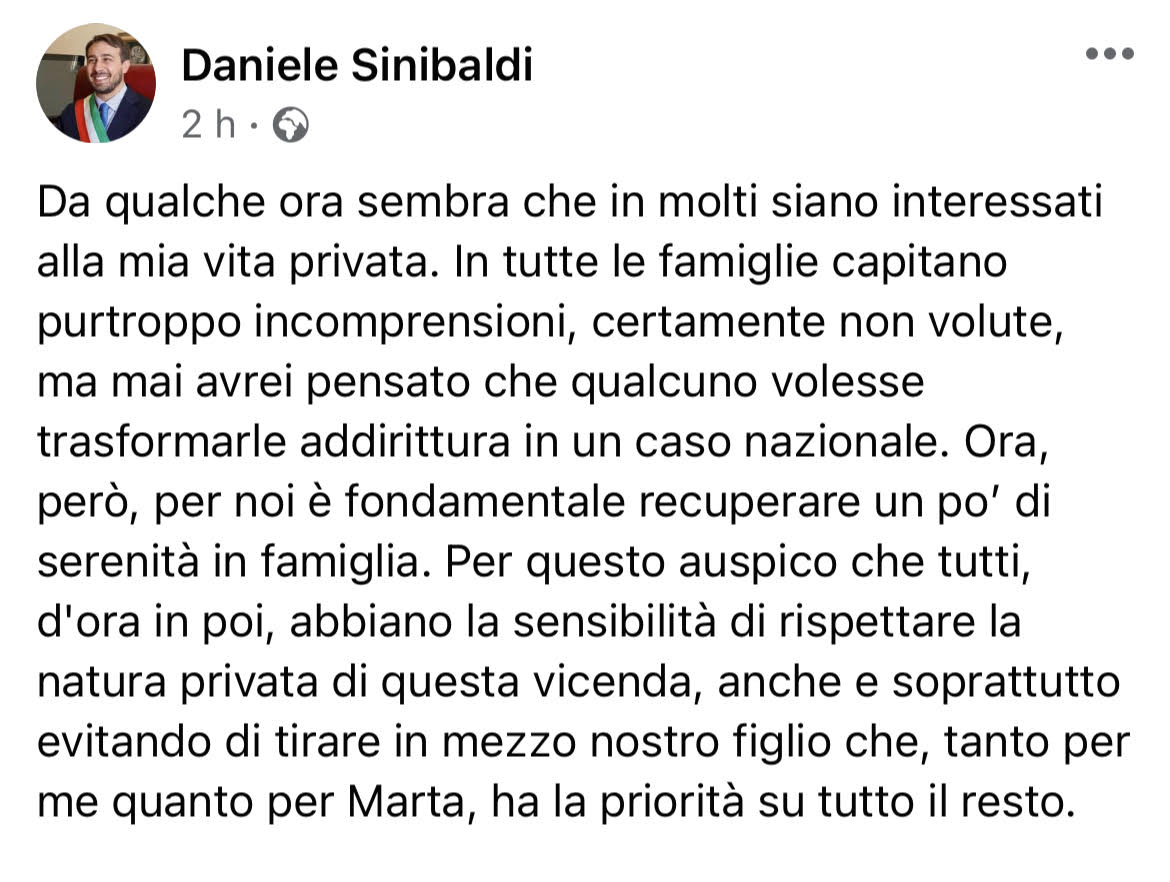 Daniele Sinibaldi
2 h ·

Da qualche ora sembra che in molti siano interessati alla mia vita privata. In tutte le famiglie capitano purtroppo incomprensioni, certamente non volute, ma mai avrei pensato che qualcuno volesse trasformarle addirittura in un caso nazionale. Ora, però, per noi è fondamentale recuperare un po' di serenità in famiglia. Per questo auspico che tutti, d'ora in poi, abbiano la sensibilità di rispettare la natura privata di questa vicenda, anche e soprattutto evitando di tirare in mezzo nostro figlio che, tanto per me quanto per Marta, ha la priorità su tutto il resto.